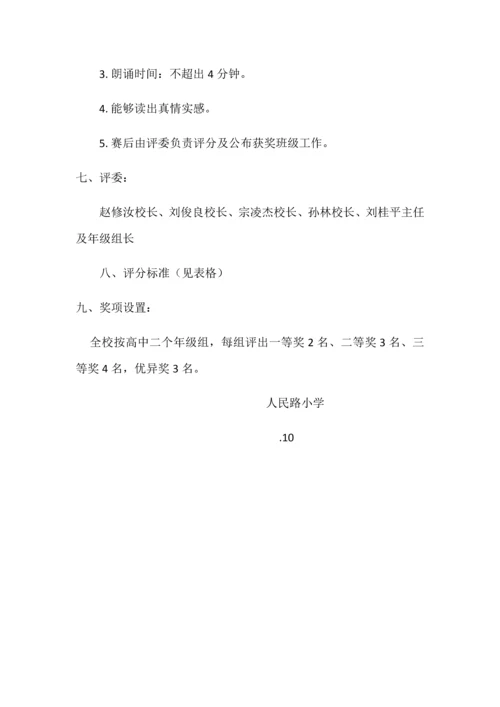 3. 朗诵时间：不超出 4 分钟。

4. 能够读出真情实感。

5. 赛后由评委负责评分及公布获奖班级工作。

七、评委：

赵修汝校长、刘俊良校长、宗凌杰校长、孙林校长、刘桂平主任及年级组长

八、评分标准（见表格）

九、奖项设置：

全校按高中二个年级组，每组评出一等奖 2 名、二等奖 3 名、三等奖 4 名，优异奖 3 名。

人民路小学

.10